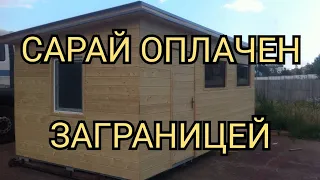 САРАЙ ОПЛАЧЕН

ЗАГРАНИЦЕЙ